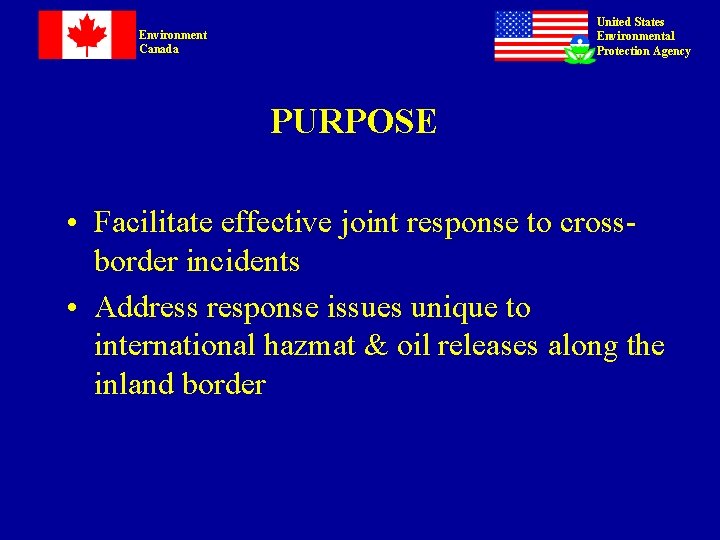 Environment Canada

United States Environmental Protection Agency

PURPOSE

• Facilitate effective joint response to cross-border incidents
• Address response issues unique to international hazmat & oil releases along the inland border